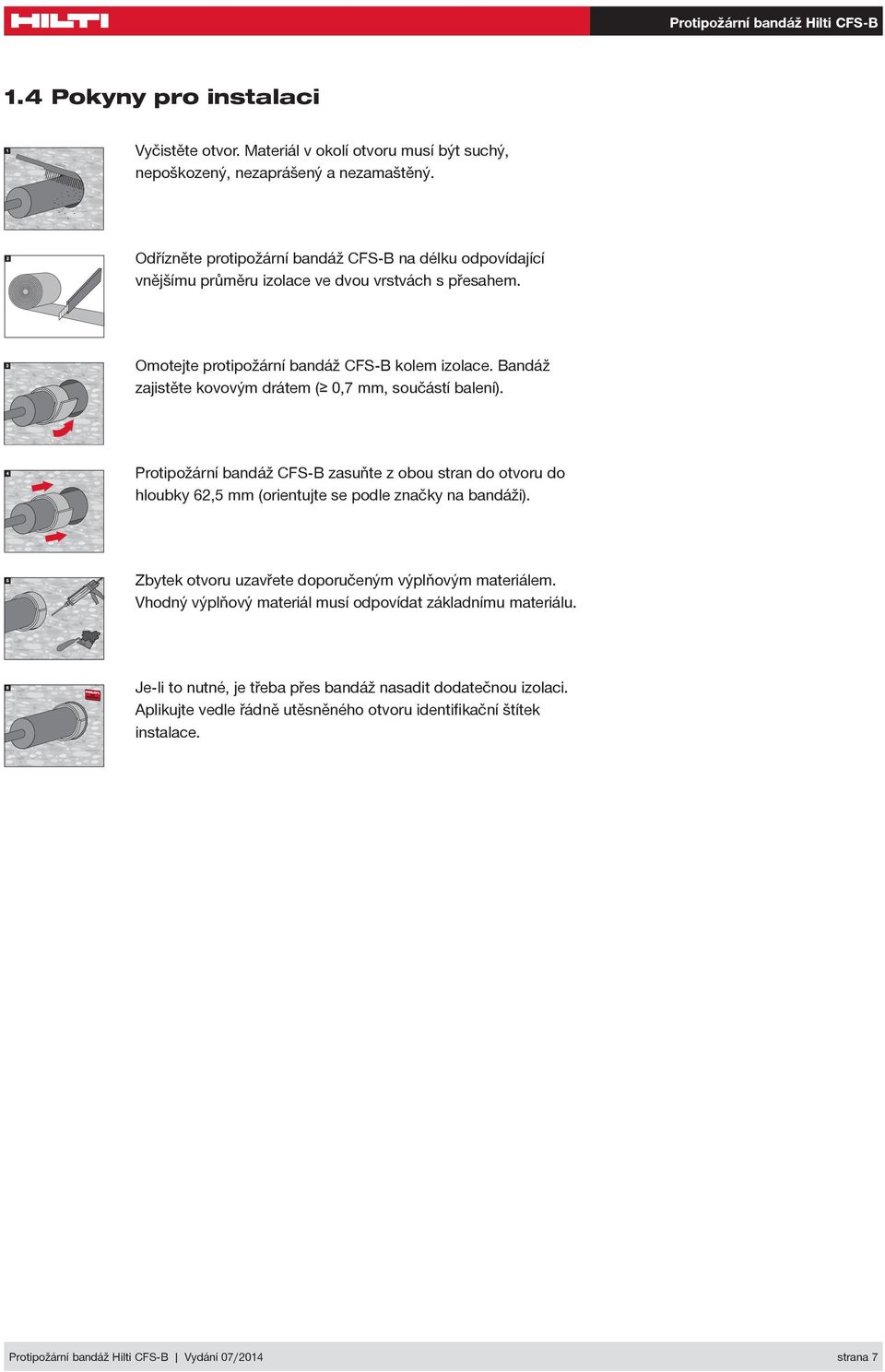 HILTI

Protipožární bandáž Hilti CFS-B

1.4 Pokyny pro instalaci

1

Vyčistěte otvor. Materiál v okolí otvoru musí být suchý, nepoškozený, nezaprášený a nezamaštěný.

2

Odřízněte protipožární bandáž CFS-B na délku odpovídající vnějšímu průměru izolace ve dvou vrstvách s přesahem.

3

Omotejte protipožární bandáž CFS-B kolem izolace. Bandáž zajistěte kovovým drátem (≥ 0,7 mm, součástí balení).

4

Protipožární bandáž CFS-B zasuňte z obou stran do otvoru do hloubky 62,5 mm (orientujte se podle značky na bandáži).

5

Zbytek otvoru uzavřete doporučeným výplňovým materiálem. Vhodný výplňový materiál musí odpovídat základnímu materiálu.

6

Je-li to nutné, je třeba přes bandáž nasadit dodatečnou izolaci. Aplikujte vedle řádně utěsněného otvoru identifikační štítek instalace.

Protipožární bandáž Hilti CFS-B | Vydání 07/2014 strana 7